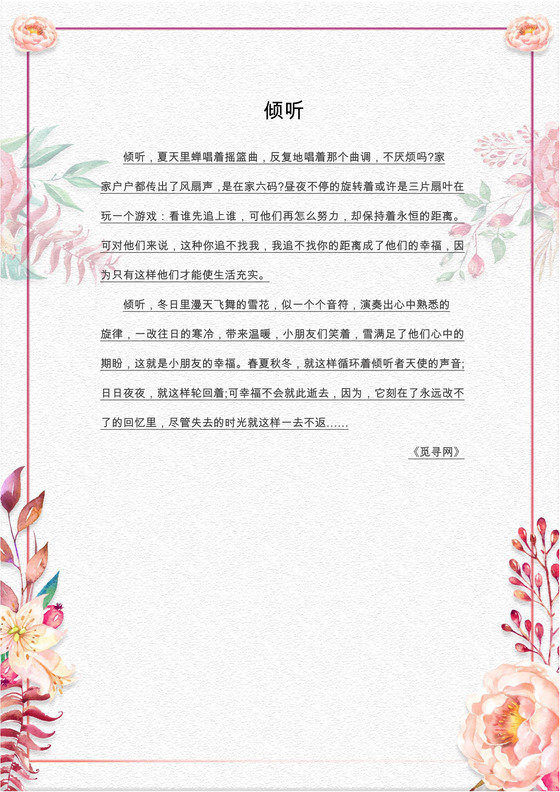 倾听

倾听，夏天里蝉唱着摇篮曲，反复地唱着那个曲调，不厌烦吗?家家户户都传出了风扇声，是在家六码?昼夜不停的旋转着或许是三片扇叶在玩一个游戏：看谁先追上谁，可他们再怎么努力，却保持着永恒的距离。可对他们来说，这种你追不找我，我追不找你的距离成了他们的幸福，因为只有这样他们才能使生活充实。

倾听，冬日里漫天飞舞的雪花，似一个个音符，演奏出心中熟悉的旋律，一改往日的寒冷，带来温暖，小朋友们笑着，雪满足了他们心中的期盼，这就是小朋友的幸福。春夏秋冬，就这样循环着倾听者天使的声音;日日夜夜，就这样轮回着;可幸福不会就此逝去，因为，它刻在了永远改不了的回忆里，尽管失去的时光就这样一去不返……

《觅寻网》